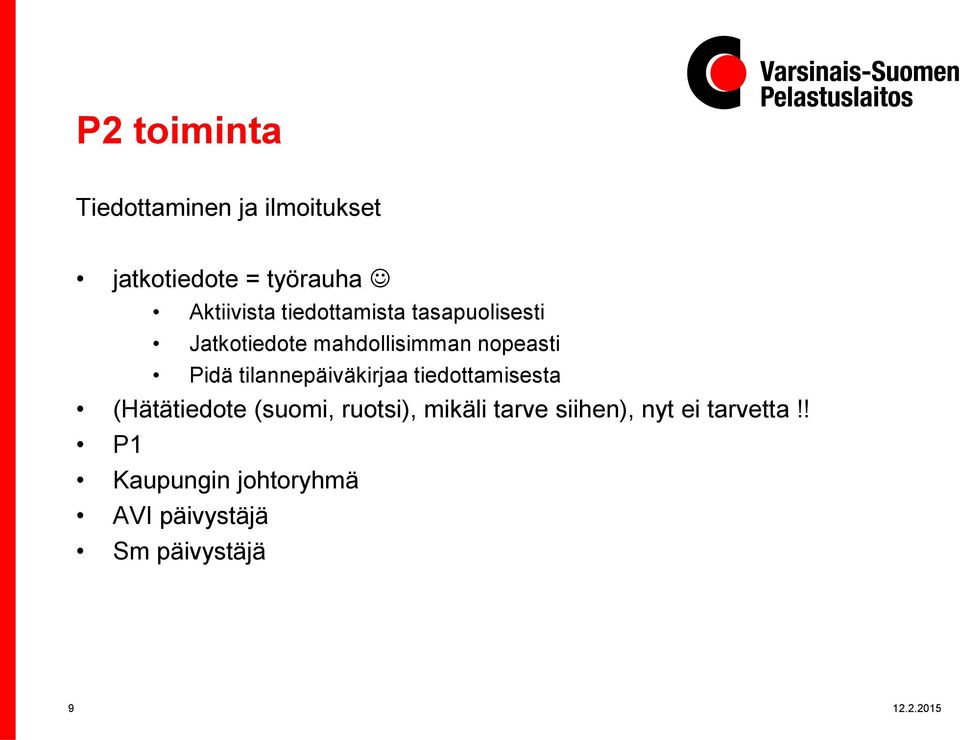 Varsinais-Suomen Pelastuslaitos

P2 toiminta

Tiedottaminen ja ilmoitukset

• jatkotiedote = työrauha ☺
  • Aktiivista tiedottamista tasapuolisesti
  • Jatkotiedote mahdollisimman nopeasti
  • Pidä tilannepäiväkirjaa tiedottamisesta
• (Hätätiedote (suomi, ruotsi), mikäli tarve siihen), nyt ei tarvetta !!
• P1
• Kaupungin johtoryhmä
• AVI päivystäjä
• Sm päivystäjä

9

12.2.2015